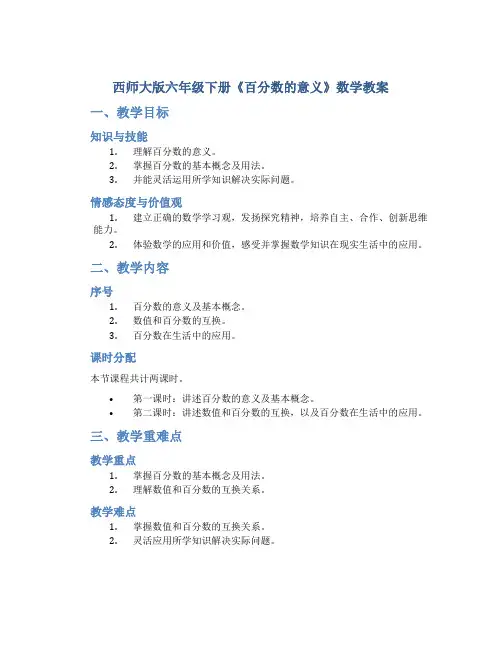 西师大版六年级下册《百分数的意义》数学教案

一、教学目标

知识与技能

1. 理解百分数的意义。
2. 掌握百分数的基本概念及用法。
3. 并能灵活运用所学知识解决实际问题。

情感态度与价值观

1. 建立正确的数学学习观，发扬探究精神，培养自主、合作、创新思维能力。
2. 体验数学的应用和价值，感受并掌握数学知识在现实生活中的应用。

二、教学内容

序号

1. 百分数的意义及基本概念。
2. 数值和百分数的互换。
3. 百分数在生活中的应用。

课时分配

本节课程共计两课时。

• 第一课时：讲述百分数的意义及基本概念。
• 第二课时：讲述数值和百分数的互换，以及百分数在生活中的应用。

三、教学重难点

教学重点

1. 掌握百分数的基本概念及用法。
2. 理解数值和百分数的互换关系。

教学难点

1. 掌握数值和百分数的互换关系。
2. 灵活应用所学知识解决实际问题。